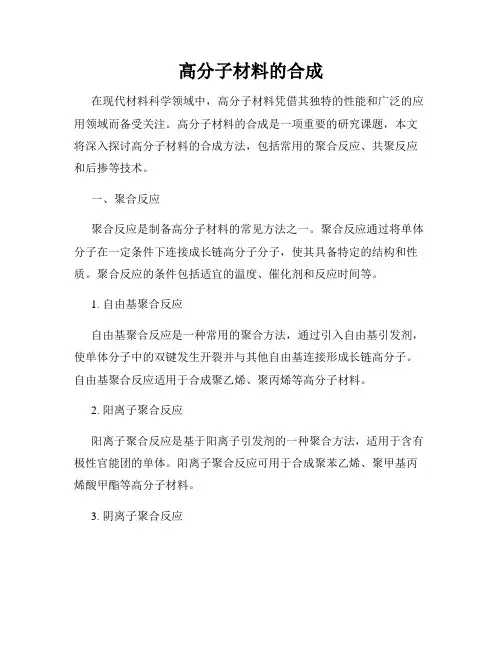 高分子材料的合成

在现代材料科学领域中，高分子材料凭借其独特的性能和广泛的应用领域而备受关注。高分子材料的合成是一项重要的研究课题，本文将深入探讨高分子材料的合成方法，包括常用的聚合反应、共聚反应和后掺等技术。

一、聚合反应

聚合反应是制备高分子材料的常见方法之一。聚合反应通过将单体分子在一定条件下连接成长链高分子分子，使其具备特定的结构和性质。聚合反应的条件包括适宜的温度、催化剂和反应时间等。

1. 自由基聚合反应

自由基聚合反应是一种常用的聚合方法，通过引入自由基引发剂，使单体分子中的双键发生开裂并与其他自由基连接形成长链高分子。自由基聚合反应适用于合成聚乙烯、聚丙烯等高分子材料。

2. 阳离子聚合反应

阳离子聚合反应是基于阳离子引发剂的一种聚合方法，适用于含有极性官能团的单体。阳离子聚合反应可用于合成聚苯乙烯、聚甲基丙烯酸甲酯等高分子材料。

3. 阴离子聚合反应